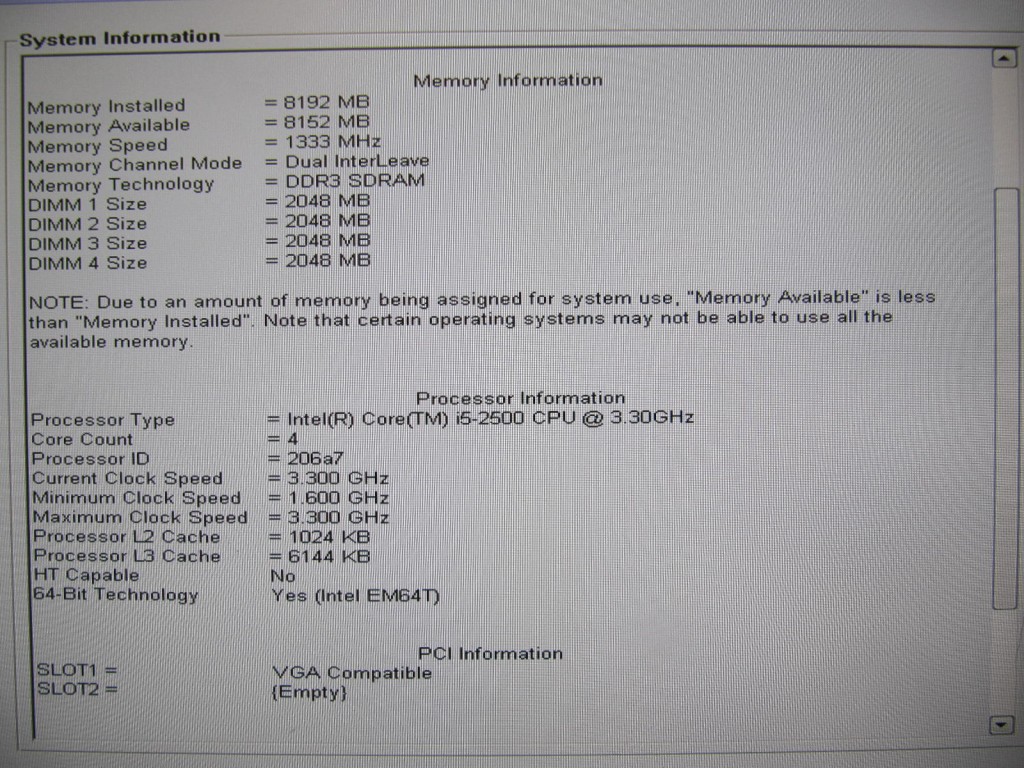 System Information

Memory Information

Memory Installed = 8192 MB
Memory Available = 8152 MB
Memory Speed = 1333 MHz
Memory Channel Mode = Dual InterLeave
Memory Technology = DDR3 SDRAM
DIMM 1 Size = 2048 MB
DIMM 2 Size = 2048 MB
DIMM 3 Size = 2048 MB
DIMM 4 Size = 2048 MB

NOTE: Due to an amount of memory being assigned for system use, "Memory Available" is less than "Memory Installed". Note that certain operating systems may not be able to use all the available memory.

Processor Information

Processor Type = Intel(R) Core(TM) i5-2500 CPU @ 3.30GHz
Core Count = 4
Processor ID = 206a7
Current Clock Speed = 3.300 GHz
Minimum Clock Speed = 1.600 GHz
Maximum Clock Speed = 3.300 GHz
Processor L2 Cache = 1024 KB
Processor L3 Cache = 6144 KB
HT Capable No
64-Bit Technology Yes (Intel EM64T)

PCI Information

SLOT1 = VGA Compatible
SLOT2 = {Empty}